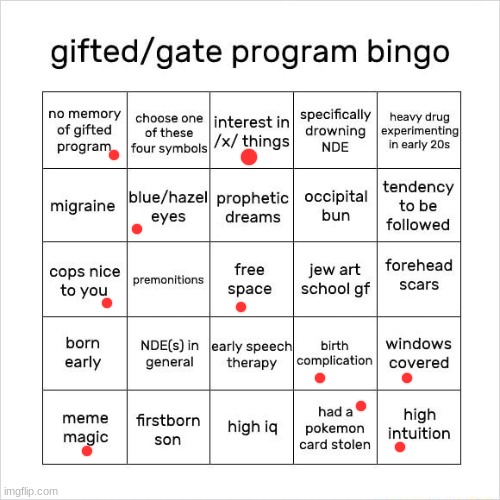 gifted/gate program bingo

| no memory of gifted program | choose one of these four symbols | interest in /x/ things | specifically drowning NDE | heavy drug experimenting in early 20s |
|---|---|---|---|---|
| migraine | blue/hazel eyes | prophetic dreams | occipital bun | tendency to be followed |
| cops nice to you | premonitions | free space | jew art school gf | forehead scars |
| born early | NDE(s) in general | early speech therapy | birth complication | windows covered |
| meme magic | firstborn son | high iq | had a pokemon card stolen | high intuition |

imgflip.com